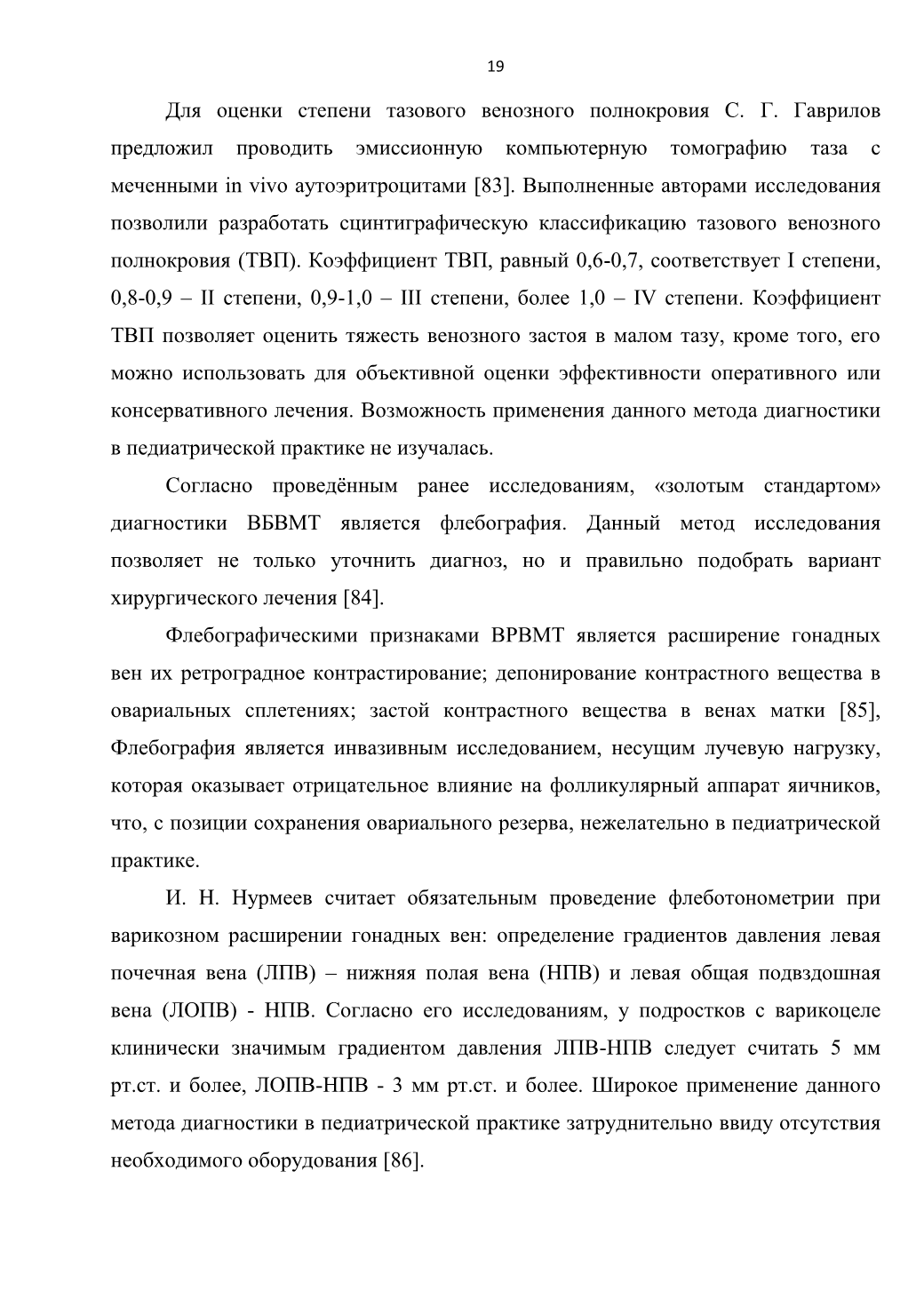 19

Для оценки степени тазового венозного полнокровия С. Г. Гаврилов предложил проводить эмиссионную компьютерную томографию таза с меченными in vivo аутоэритроцитами [83]. Выполненные авторами исследования позволили разработать сцинтиграфическую классификацию тазового венозного полнокровия (ТВП). Коэффициент ТВП, равный 0,6-0,7, соответствует I степени, 0,8-0,9 – II степени, 0,9-1,0 – III степени, более 1,0 – IV степени. Коэффициент ТВП позволяет оценить тяжесть венозного застоя в малом тазу, кроме того, его можно использовать для объективной оценки эффективности оперативного или консервативного лечения. Возможность применения данного метода диагностики в педиатрической практике не изучалась.

Согласно проведённым ранее исследованиям, «золотым стандартом» диагностики ВБВМТ является флебография. Данный метод исследования позволяет не только уточнить диагноз, но и правильно подобрать вариант хирургического лечения [84].

Флебографическими признаками ВРВМТ является расширение гонадных вен их ретроградное контрастирование; депонирование контрастного вещества в овариальных сплетениях; застой контрастного вещества в венах матки [85], Флебография является инвазивным исследованием, несущим лучевую нагрузку, которая оказывает отрицательное влияние на фолликулярный аппарат яичников, что, с позиции сохранения овариального резерва, нежелательно в педиатрической практике.

И. Н. Нурмеев считает обязательным проведение флеботонометрии при варикозном расширении гонадных вен: определение градиентов давления левая почечная вена (ЛПВ) – нижняя полая вена (НПВ) и левая общая подвздошная вена (ЛОПВ) - НПВ. Согласно его исследованиям, у подростков с варикоцеле клинически значимым градиентом давления ЛПВ-НПВ следует считать 5 мм рт.ст. и более, ЛОПВ-НПВ - 3 мм рт.ст. и более. Широкое применение данного метода диагностики в педиатрической практике затруднительно ввиду отсутствия необходимого оборудования [86].